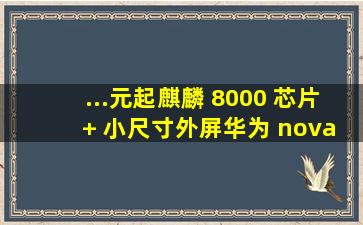 ...元起麒麟 8000 芯片 + 小尺寸外屏华为 nova